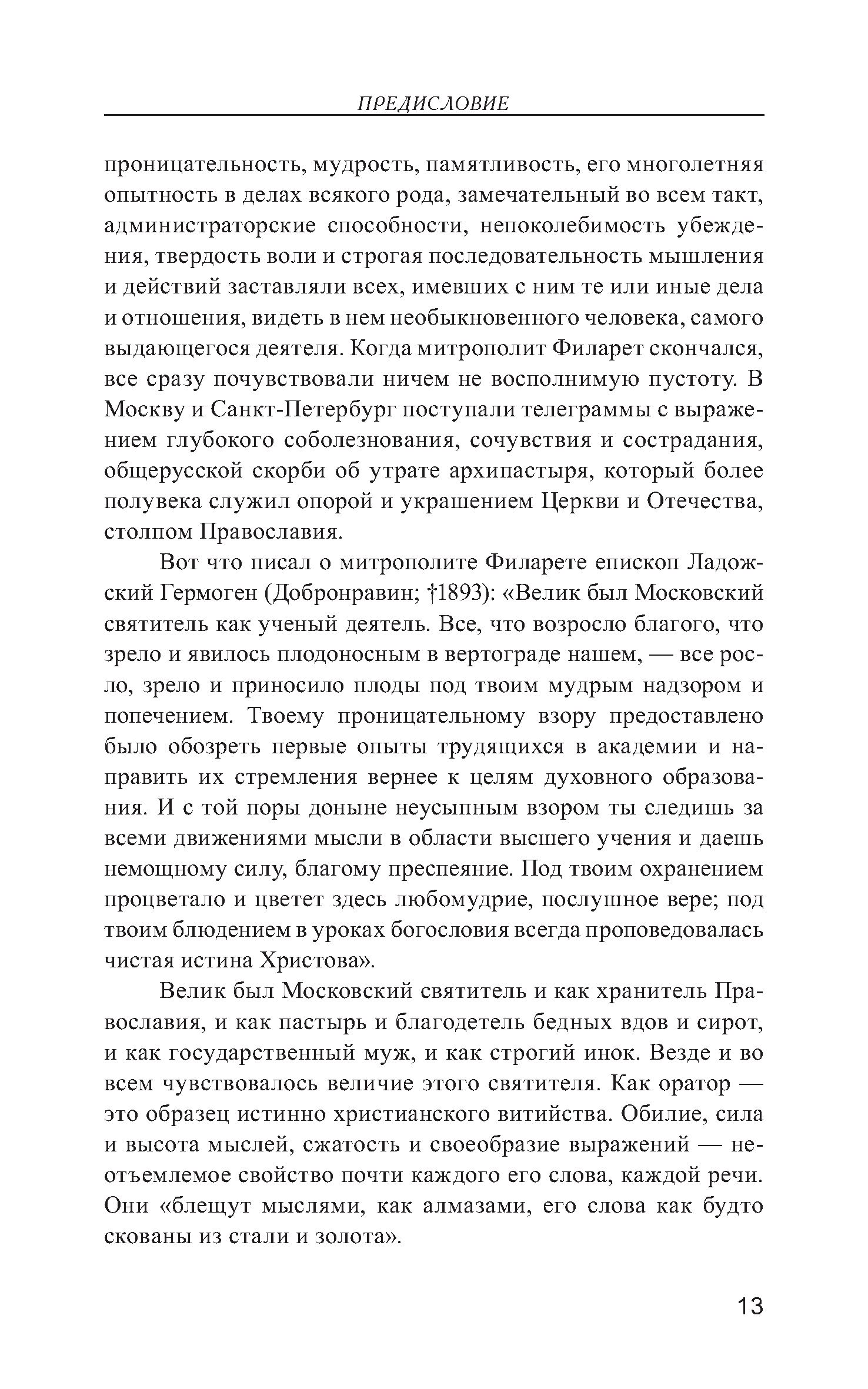 ПРЕДИСЛОВИЕ

проницательность, мудрость, памятливость, его многолетняя опытность в делах всякого рода, замечательный во всем такт, администраторские способности, непоколебимость убеждения, твердость воли и строгая последовательность мышления и действий заставляли всех, имевших с ним те или иные дела и отношения, видеть в нем необыкновенного человека, самого выдающегося деятеля. Когда митрополит Филарет скончался, все сразу почувствовали ничем не восполнимую пустоту. В Москву и Санкт-Петербург поступали телеграммы с выражением глубокого соболезнования, сочувствия и сострадания, общерусской скорби об утрате архипастыря, который более полувека служил опорой и украшением Церкви и Отечества, столпом Православия.

Вот что писал о митрополите Филарете епископ Ладожский Гермоген (Добронравин; †1893): «Велик был Московский святитель как ученый деятель. Все, что возросло благого, что зрело и явилось плодоносным в вертограде нашем, — все росло, зрело и приносило плоды под твоим мудрым надзором и попечением. Твоему проницательному взору предоставлено было обозреть первые опыты трудящихся в академии и направить их стремления вернее к целям духовного образования. И с той поры доныне неусыпным взором ты следишь за всеми движениями мысли в области высшего учения и даешь немощному силу, благому преспеяние. Под твоим охранением процветало и цветет здесь любомудрие, послушное вере; под твоим блюдением в уроках богословия всегда проповедовалась чистая истина Христова».

Велик был Московский святитель и как хранитель Православия, и как пастырь и благодетель бедных вдов и сирот, и как государственный муж, и как строгий инок. Везде и во всем чувствовалось величие этого святителя. Как оратор — это образец истинно христианского витийства. Обилие, сила и высота мыслей, сжатость и своеобразие выражений — неотъемлемое свойство почти каждого его слова, каждой речи. Они «блещут мыслями, как алмазами, его слова как будто скованы из стали и золота».

13